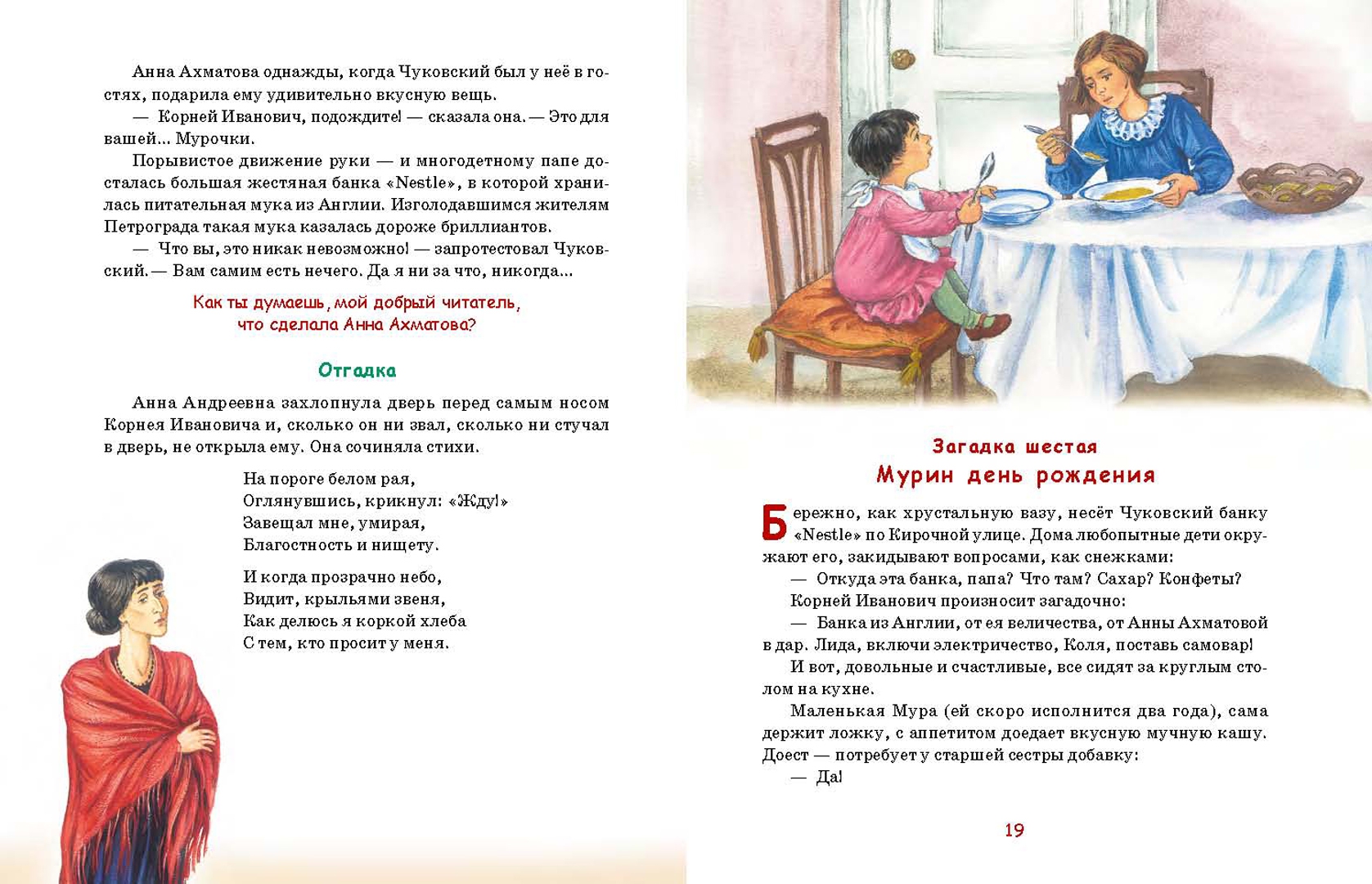 Анна Ахматова однажды, когда Чуковский был у неё в гостях, подарила ему удивительно вкусную вещь.

— Корней Иванович, подождите! — сказала она. — Это для вашей... Мурочки.

Порывистое движение руки — и многодетному папе досталась большая жестяная банка «Nestle», в которой хранилась питательная мука из Англии. Изголодавшимся жителям Петрограда такая мука казалась дороже бриллиантов.

— Что вы, это никак невозможно! — запротестовал Чуковский. — Вам самим есть нечего. Да я ни за что, никогда...

Как ты думаешь, мой добрый читатель, что сделала Анна Ахматова?

Отгадка

Анна Андреевна захлопнула дверь перед самым носом Корнея Ивановича и, сколько он ни звал, сколько ни стучал в дверь, не открыла ему. Она сочиняла стихи.

На пороге белом рая,
Оглянувшись, крикнул: «Жду!»
Завещал мне, умирая,
Благостность и нищету.

И когда прозрачно небо,
Видит, крыльями звеня,
Как делюсь я коркой хлеба
С тем, кто просит у меня.

Загадка шестая
Мурин день рождения

Бережно, как хрустальную вазу, несёт Чуковский банку «Nestle» по Кирочной улице. Дома любопытные дети окружают его, закидывают вопросами, как снежками:

— Откуда эта банка, папа? Что там? Сахар? Конфеты?

Корней Иванович произносит загадочно:

— Банка из Англии, от ея величества, от Анны Ахматовой в дар. Лида, включи электричество, Коля, поставь самовар!

И вот, довольные и счастливые, все сидят за круглым столом на кухне.

Маленькая Мура (ей скоро исполнится два года), сама держит ложку, с аппетитом доедает вкусную мучную кашу. Доест — потребует у старшей сестры добавку:

— Да!

19